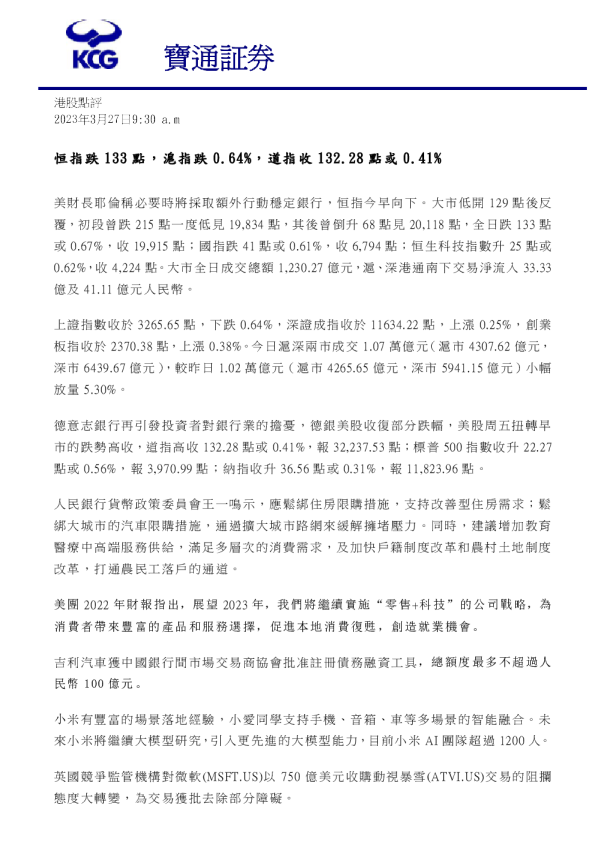 KCG 寶通証券

港股點評
2023年3月27日9:30 a.m

恒指跌 133 點，滬指跌 0.64%，道指收 132.28 點或 0.41%

美財長耶倫稱必要時將採取額外行動穩定銀行，恒指今早向下。大市低開 129 點後反覆，初段曾跌 215 點一度低見 19,834 點，其後曾倒升 68 點見 20,118 點，全日跌 133 點或 0.67%，收 19,915 點；國指跌 41 點或 0.61%，收 6,794 點；恒生科技指數升 25 點或 0.62%，收 4,224 點。大市全日成交總額 1,230.27 億元，滬、深港通南下交易淨流入 33.33 億及 41.11 億元人民幣。

上證指數收於 3265.65 點，下跌 0.64%，深證成指收於 11634.22 點，上漲 0.25%，創業板指收於 2370.38 點，上漲 0.38%。今日滬深兩市成交 1.07 萬億元（滬市 4307.62 億元，深市 6439.67 億元），較昨日 1.02 萬億元（滬市 4265.65 億元，深市 5941.15 億元）小幅放量 5.30%。

德意志銀行再引發投資者對銀行業的擔憂，德銀美股收復部分跌幅，美股周五扭轉早市的跌勢高收，道指高收 132.28 點或 0.41%，報 32,237.53 點；標普 500 指數收升 22.27 點或 0.56%，報 3,970.99 點；納指收升 36.56 點或 0.31%，報 11,823.96 點。

人民銀行貨幣政策委員會王一鳴示，應鬆綁住房限購措施，支持改善型住房需求；鬆綁大城市的汽車限購措施，通過擴大城市路網來緩解擁堵壓力。同時，建議增加教育醫療中高端服務供給，滿足多層次的消費需求，及加快戶籍制度改革和農村土地制度改革，打通農民工落戶的通道。

美團 2022 年財報指出，展望 2023 年，我們將繼續實施“零售+科技”的公司戰略，為消費者帶來豐富的產品和服務選擇，促進本地消費復甦，創造就業機會。

吉利汽車獲中國銀行間市場交易商協會批准註冊債務融資工具，總額度最多不超過人民幣 100 億元。

小米有豐富的場景落地經驗，小愛同學支持手機、音箱、車等多場景的智能融合。未來小米將繼續大模型研究，引入更先進的大模型能力，目前小米 AI 團隊超過 1200 人。

英國競爭監管機構對微軟(MSFT.US)以 750 億美元收購動視暴雪(ATVI.US)交易的阻攔態度大轉變，為交易獲批去除部分障礙。